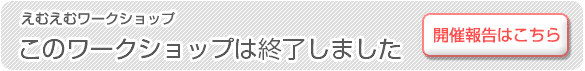 えむえむワークショップ
このワークショップは終了しました
開催報告はこちら